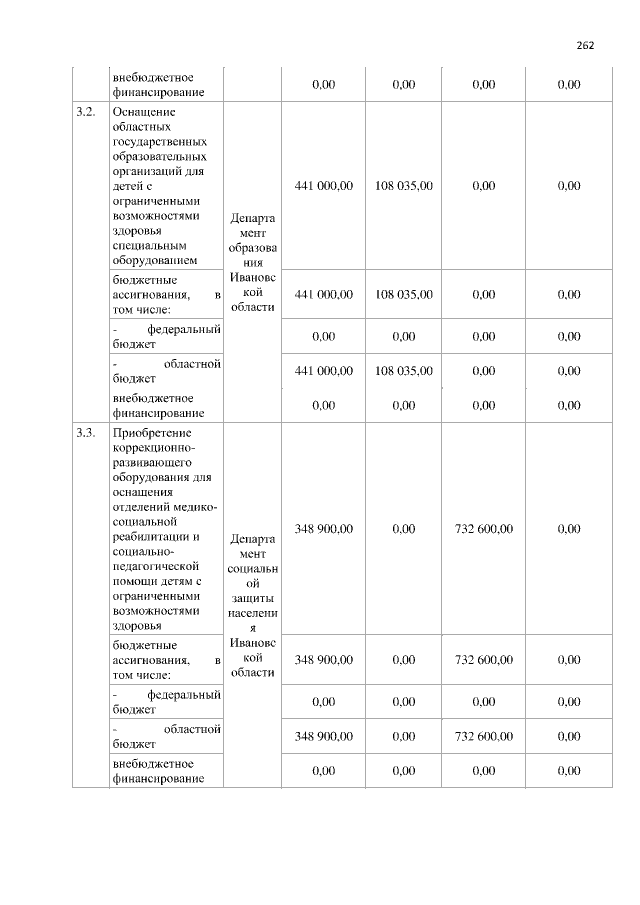 262

| | внебюджетное финансирование | | 0,00 | 0,00 | 0,00 | 0,00 |
|---|---|---|---|---|---|---|
| 3.2. | Оснащение областных государственных образовательных организаций для детей с ограниченными возможностями здоровья специальным оборудованием | Департамент образования Ивановской области | 441 000,00 | 108 035,00 | 0,00 | 0,00 |
| | бюджетные ассигнования, в том числе: | | 441 000,00 | 108 035,00 | 0,00 | 0,00 |
| | - федеральный бюджет | | 0,00 | 0,00 | 0,00 | 0,00 |
| | - областной бюджет | | 441 000,00 | 108 035,00 | 0,00 | 0,00 |
| | внебюджетное финансирование | | 0,00 | 0,00 | 0,00 | 0,00 |
| 3.3. | Приобретение коррекционно-развивающего оборудования для оснащения отделений медико-социальной реабилитации и социально-педагогической помощи детям с ограниченными возможностями здоровья | Департамент социальной защиты населения Ивановской области | 348 900,00 | 0,00 | 732 600,00 | 0,00 |
| | бюджетные ассигнования, в том числе: | | 348 900,00 | 0,00 | 732 600,00 | 0,00 |
| | - федеральный бюджет | | 0,00 | 0,00 | 0,00 | 0,00 |
| | - областной бюджет | | 348 900,00 | 0,00 | 732 600,00 | 0,00 |
| | внебюджетное финансирование | | 0,00 | 0,00 | 0,00 | 0,00 |